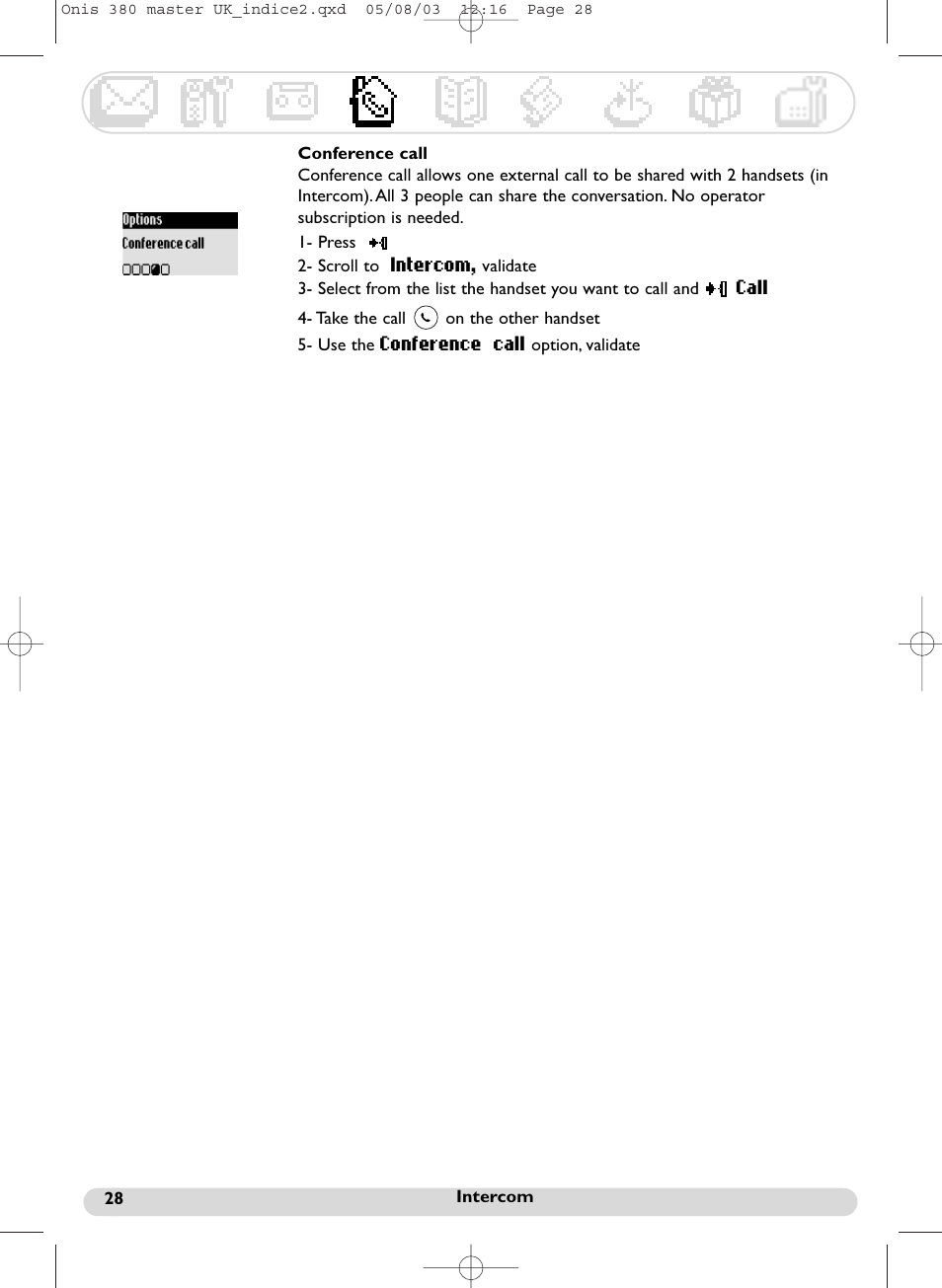 Onis 380 master UK_indice2.qxd 05/08/03 12:16 Page 28

Options
Conference call

Conference call

Conference call allows one external call to be shared with 2 handsets (in Intercom). All 3 people can share the conversation. No operator subscription is needed.

1- Press

2- Scroll to Intercom, validate

3- Select from the list the handset you want to call and Call

4- Take the call on the other handset

5- Use the Conference call option, validate

28 Intercom